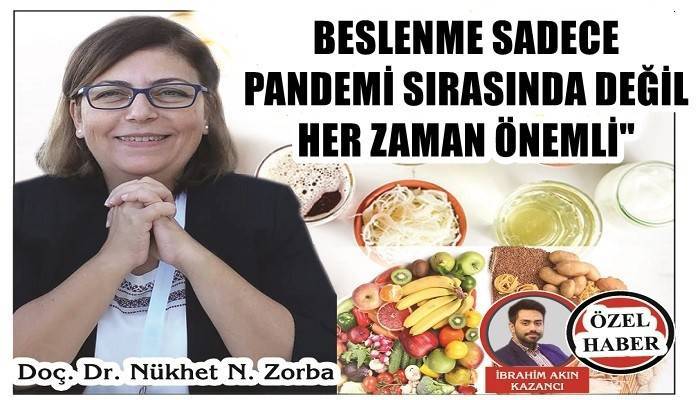 BESLENME SADECE PANDEMİ SIRASINDA DEĞİL HER ZAMAN ÖNEMLİ"

Doç. Dr. Nükhet N. Zorba

İBRAHİM AKIN KAZANCI

ÖZEL HABER